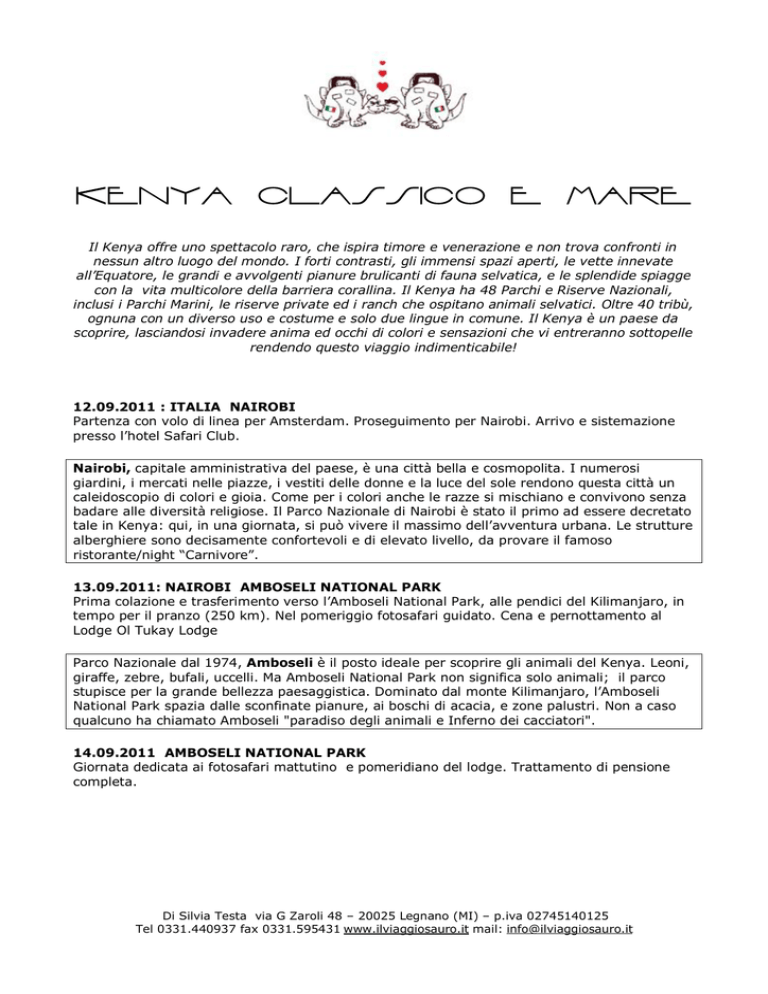 KENYA CLASSICO E MARE

Il Kenya offre uno spettacolo raro, che ispira timore e venerazione e non trova confronti in nessun altro luogo del mondo. I forti contrasti, gli immensi spazi aperti, le vette innevate all'Equatore, le grandi e avvolgenti pianure brulicanti di fauna selvatica, e le splendide spiagge con la vita multicolore della barriera corallina. Il Kenya ha 48 Parchi e Riserve Nazionali, inclusi i Parchi Marini, le riserve private ed i ranch che ospitano animali selvatici. Oltre 40 tribù, ognuna con un diverso uso e costume e solo due lingue in comune. Il Kenya è un paese da scoprire, lasciandosi invadere anima ed occhi di colori e sensazioni che vi entreranno sottopelle rendendo questo viaggio indimenticabile!

12.09.2011 : ITALIA NAIROBI
Partenza con volo di linea per Amsterdam. Proseguimento per Nairobi. Arrivo e sistemazione presso l'hotel Safari Club.

Nairobi, capitale amministrativa del paese, è una città bella e cosmopolita. I numerosi giardini, i mercati nelle piazze, i vestiti delle donne e la luce del sole rendono questa città un caleidoscopio di colori e gioia. Come per i colori anche le razze si mischiano e convivono senza badare alle diversità religiose. Il Parco Nazionale di Nairobi è stato il primo ad essere decretato tale in Kenya: qui, in una giornata, si può vivere il massimo dell'avventura urbana. Le strutture alberghiere sono decisamente confortevoli e di elevato livello, da provare il famoso ristorante/night "Carnivore".

13.09.2011: NAIROBI AMBOSELI NATIONAL PARK
Prima colazione e trasferimento verso l'Amboseli National Park, alle pendici del Kilimanjaro, in tempo per il pranzo (250 km). Nel pomeriggio fotosafari guidato. Cena e pernottamento al Lodge Ol Tukay Lodge

Parco Nazionale dal 1974, Amboseli è il posto ideale per scoprire gli animali del Kenya. Leoni, giraffe, zebre, bufali, uccelli. Ma Amboseli National Park non significa solo animali; il parco stupisce per la grande bellezza paesaggistica. Dominato dal monte Kilimanjaro, l'Amboseli National Park spazia dalle sconfinate pianure, ai boschi di acacia, e zone palustri. Non a caso qualcuno ha chiamato Amboseli "paradiso degli animali e Inferno dei cacciatori".

14.09.2011 AMBOSELI NATIONAL PARK
Giornata dedicata ai fotosafari mattutino e pomeridiano del lodge. Trattamento di pensione completa.

Di Silvia Testa via G Zaroli 48 – 20025 Legnano (MI) – p.iva 02745140125
Tel 0331.440937 fax 0331.595431 www.ilviaggiosauro.it mail: info@ilviaggiosauro.it